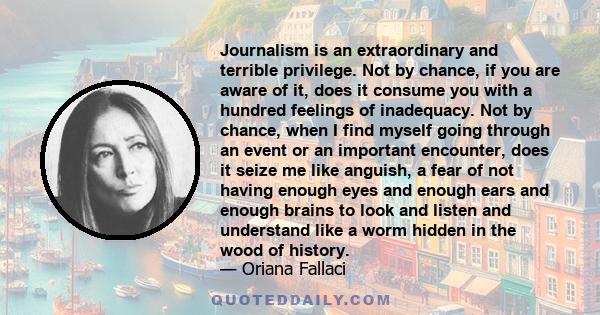 Journalism is an extraordinary and terrible privilege. Not by chance, if you are aware of it, does it consume you with a hundred feelings of inadequacy. Not by chance, when I find myself going through an event or an important encounter, does it seize me like anguish, a fear of not having enough eyes and enough ears and enough brains to look and listen and understand like a worm hidden in the wood of history.
— Oriana Fallaci

QUOTEDDAILY.COM